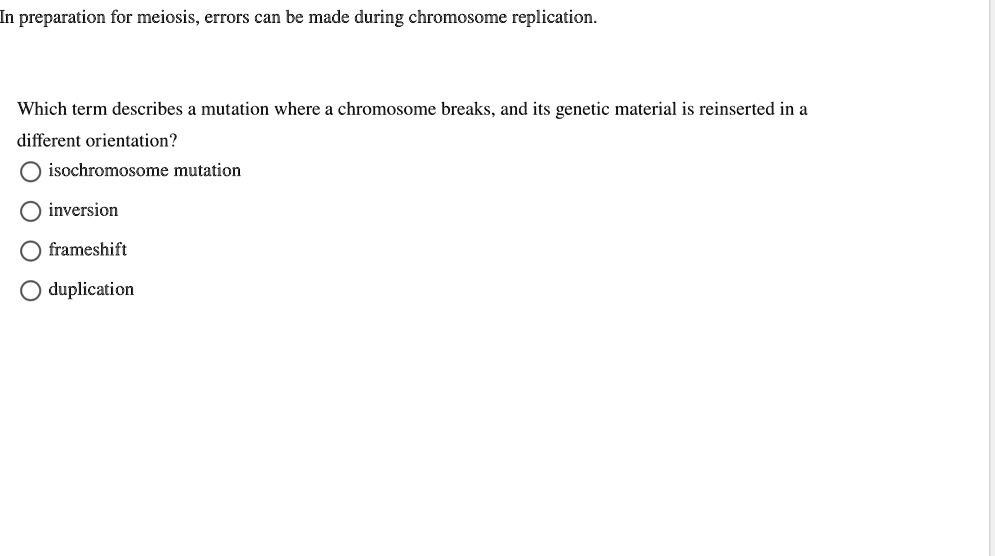 In preparation for meiosis, errors can be made during chromosome replication.

Which term describes a mutation where a chromosome breaks, and its genetic material is reinserted in a different orientation?

isochromosome mutation

inversion

frameshift

duplication